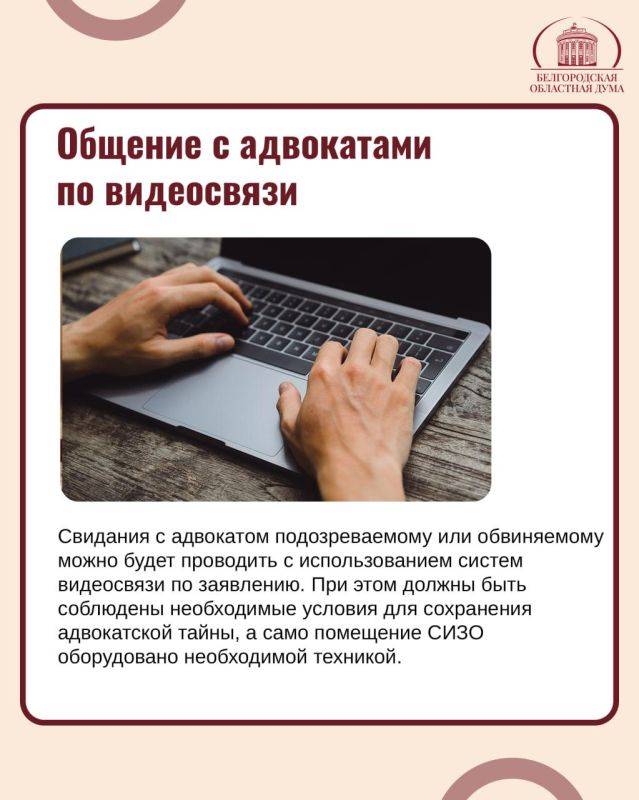 БЕЛГОРОДСКАЯ ОБЛАСТНАЯ ДУМА

Общение с адвокатами по видеосвязи

Свидания с адвокатом подозреваемому или обвиняемому можно будет проводить с использованием систем видеосвязи по заявлению. При этом должны быть соблюдены необходимые условия для сохранения адвокатской тайны, а само помещение СИЗО оборудовано необходимой техникой.